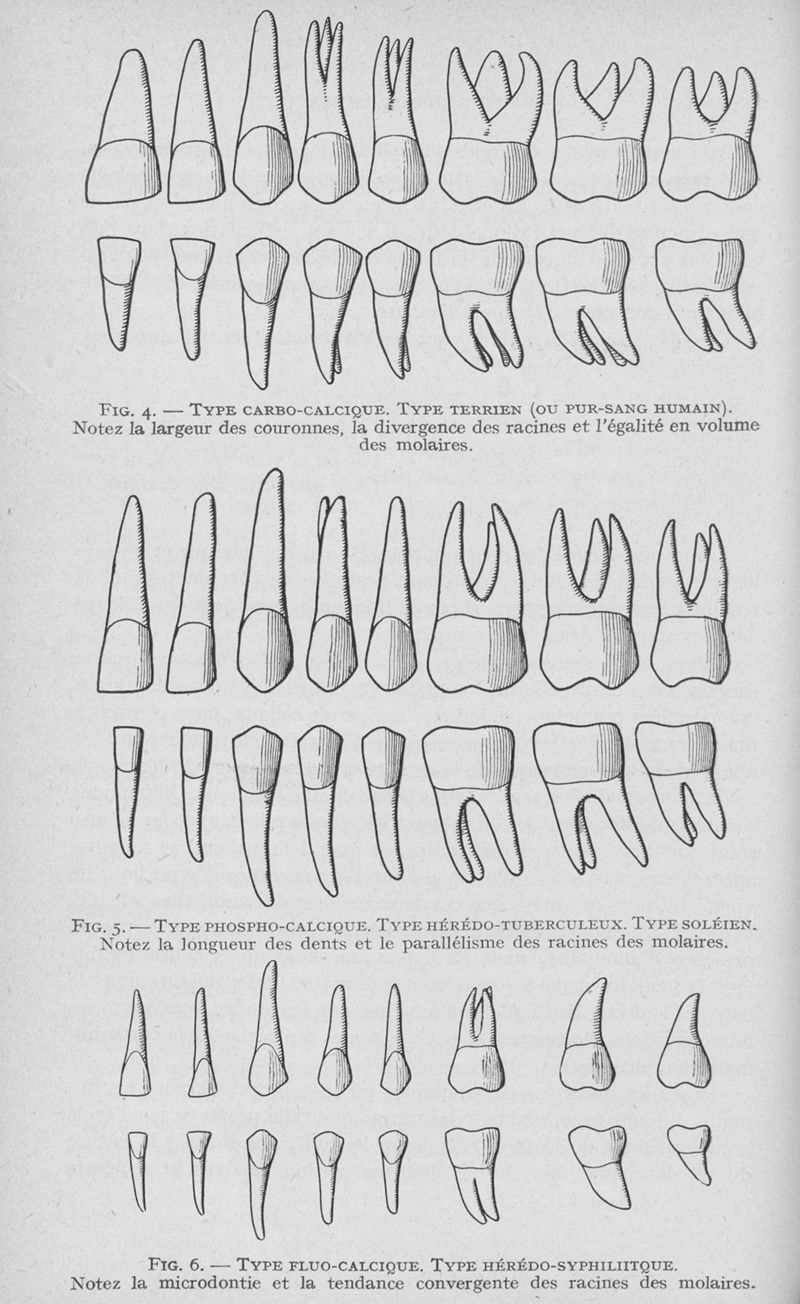 FIG. 4. — TYPE CARBO-CALCIQUE. TYPE TERRIEN (OU PUR-SANG HUMAIN). Notez la largeur des couronnes, la divergence des racines et l'égalité en volume des molaires.

FIG. 5. — TYPE PHOSPHO-CALCIQUE. TYPE HÉRÉDO-TUBERCULEUX. TYPE SOLÉIEN. Notez la longueur des dents et le parallélisme des racines des molaires.

FIG. 6. — TYPE FLUO-CALCIQUE. TYPE HÉRÉDO-SYPHILIITQUE. Notez la microdontie et la tendance convergente des racines des molaires.